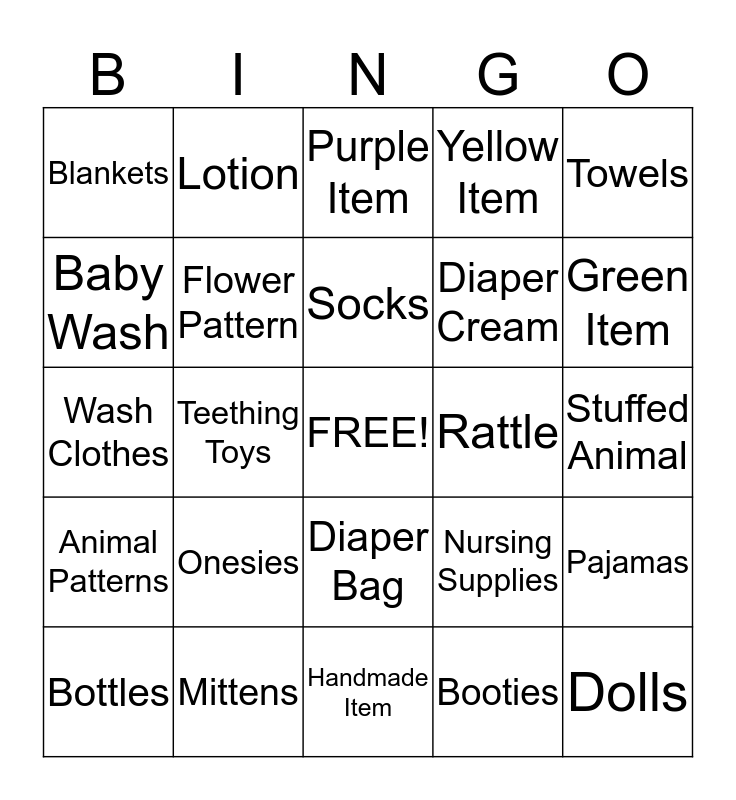 | B | I | N | G | O |
|---|---|---|---|---|
| Blankets | Lotion | Purple Item | Yellow Item | Towels |
| Baby Wash | Flower Pattern | Socks | Diaper Cream | Green Item |
| Wash Clothes | Teething Toys | FREE! | Rattle | Stuffed Animal |
| Animal Patterns | Onesies | Diaper Bag | Nursing Supplies | Pajamas |
| Bottles | Mittens | Handmade Item | Booties | Dolls |